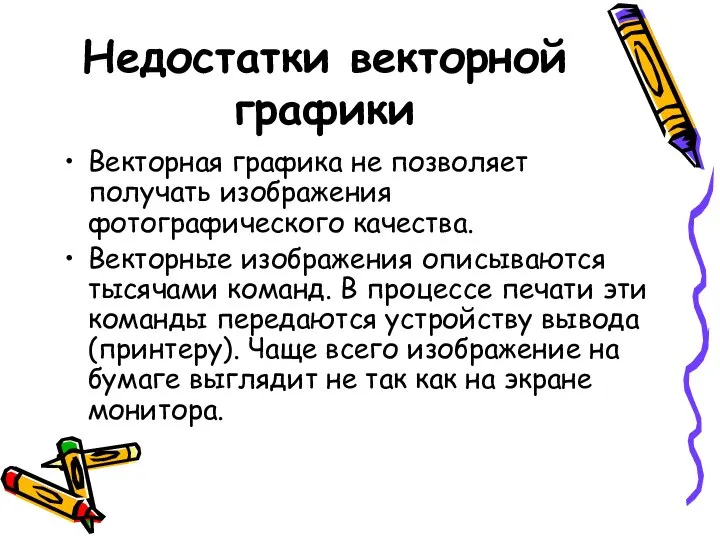 Недостатки векторной графики

• Векторная графика не позволяет получать изображения фотографического качества.

• Векторные изображения описываются тысячами команд. В процессе печати эти команды передаются устройству вывода (принтеру). Чаще всего изображение на бумаге выглядит не так как на экране монитора.